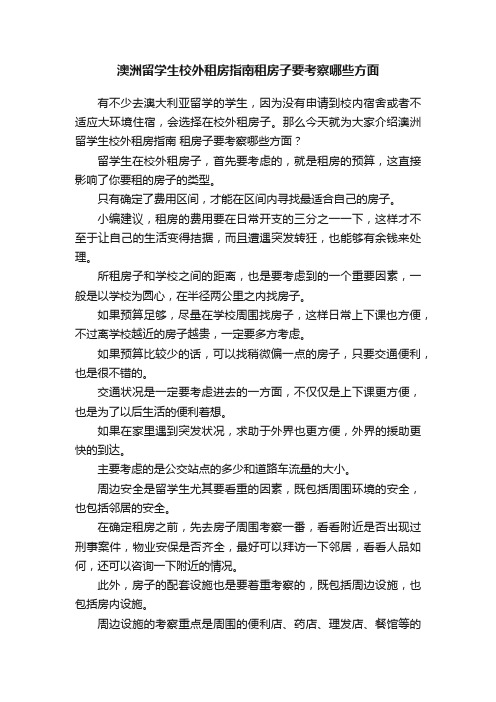 澳洲留学生校外租房指南租房子要考察哪些方面

有不少去澳大利亚留学的学生，因为没有申请到校内宿舍或者不适应大环境住宿，会选择在校外租房子。那么今天就为大家介绍澳洲留学生校外租房指南 租房子要考察哪些方面？

留学生在校外租房子，首先要考虑的，就是租房的预算，这直接影响了你要租的房子的类型。

只有确定了费用区间，才能在区间内寻找最适合自己的房子。

小编建议，租房的费用要在日常开支的三分之一一下，这样才不至于让自己的生活变得拮据，而且遭遇突发转狂，也能够有余钱来处理。

所租房子和学校之间的距离，也是要考虑到的一个重要因素，一般是以学校为圆心，在半径两公里之内找房子。

如果预算足够，尽量在学校周围找房子，这样日常上下课也方便，不过离学校越近的房子越贵，一定要多方考虑。

如果预算比较少的话，可以找稍微偏一点的房子，只要交通便利，也是很不错的。

交通状况是一定要考虑进去的一方面，不仅仅是上下课更方便，也是为了以后生活的便利着想。

如果在家里遇到突发状况，求助于外界也更方便，外界的援助更快的到达。

主要考虑的是公交站点的多少和道路车流量的大小。

周边安全是留学生尤其要看重的因素，既包括周围环境的安全，也包括邻居的安全。

在确定租房之前，先去房子周围考察一番，看看附近是否出现过刑事案件，物业安保是否齐全，最好可以拜访一下邻居，看看人品如何，还可以咨询一下附近的情况。

此外，房子的配套设施也是要着重考察的，既包括周边设施，也包括房内设施。

周边设施的考察重点是周围的便利店、药店、理发店、餐馆等的